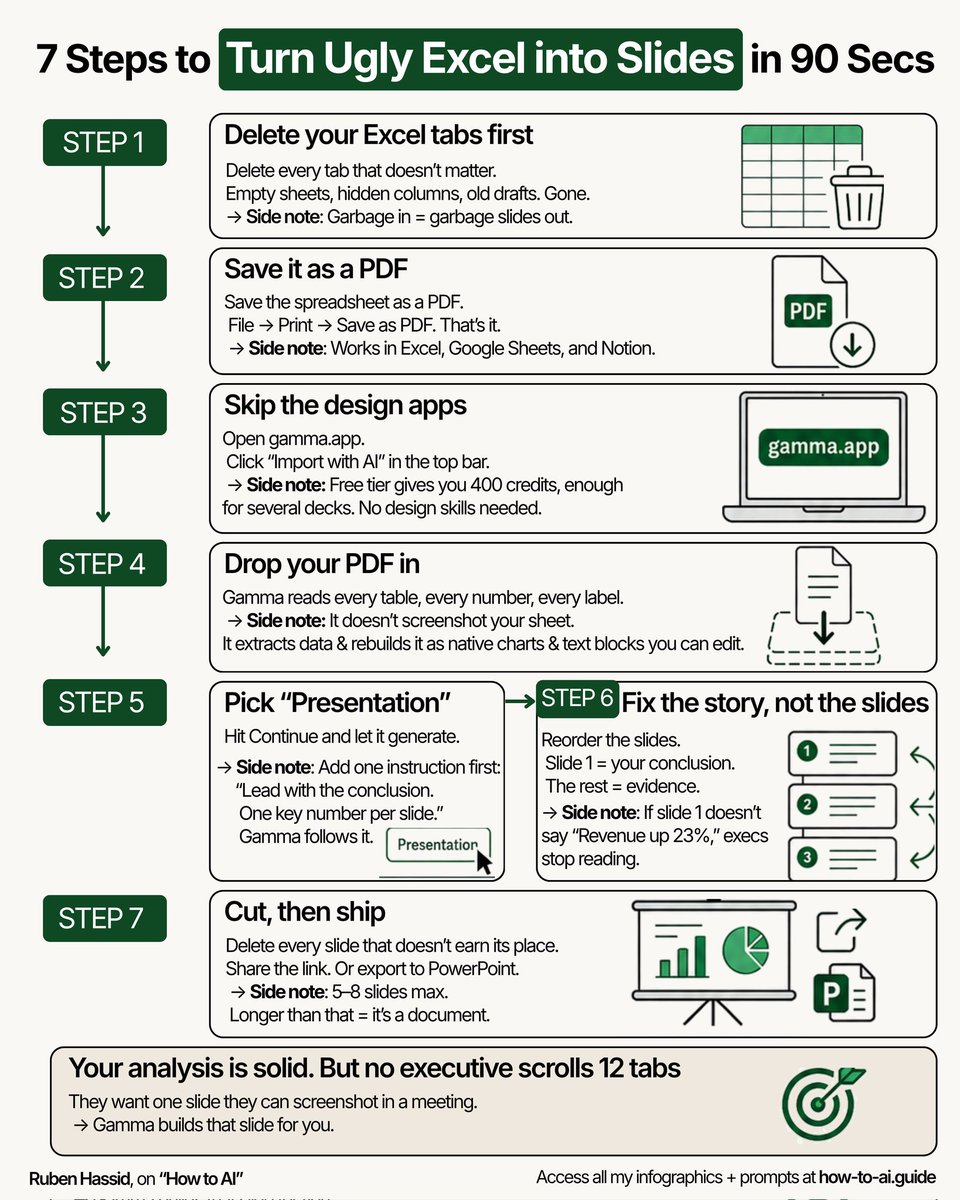 7 Steps to Turn Ugly Excel into Slides in 90 Secs

STEP 1

Delete your Excel tabs first

Delete every tab that doesn't matter.
Empty sheets, hidden columns, old drafts. Gone.
→ Side note: Garbage in = garbage slides out.

STEP 2

Save it as a PDF

Save the spreadsheet as a PDF.
File → Print → Save as PDF. That's it.
→ Side note: Works in Excel, Google Sheets, and Notion.

PDF

STEP 3

Skip the design apps

Open gamma.app.
Click "Import with AI" in the top bar.
→ Side note: Free tier gives you 400 credits, enough for several decks. No design skills needed.

gamma.app

STEP 4

Drop your PDF in

Gamma reads every table, every number, every label.
→ Side note: It doesn't screenshot your sheet.
It extracts data & rebuilds it as native charts & text blocks you can edit.

STEP 5

Pick "Presentation"

Hit Continue and let it generate.

→ Side note: Add one instruction first:
"Lead with the conclusion.
One key number per slide."
Gamma follows it.

Presentation

STEP 6 Fix the story, not the slides

Reorder the slides.
Slide 1 = your conclusion.
The rest = evidence.
→ Side note: If slide 1 doesn't say "Revenue up 23%," execs stop reading.

1
2
3

STEP 7

Cut, then ship

Delete every slide that doesn't earn its place.
Share the link. Or export to PowerPoint.
→ Side note: 5–8 slides max.
Longer than that = it's a document.

P

Your analysis is solid. But no executive scrolls 12 tabs

They want one slide they can screenshot in a meeting.
→ Gamma builds that slide for you.

Ruben Hassid, on "How to AI"

Access all my infographics + prompts at how-to-ai.guide